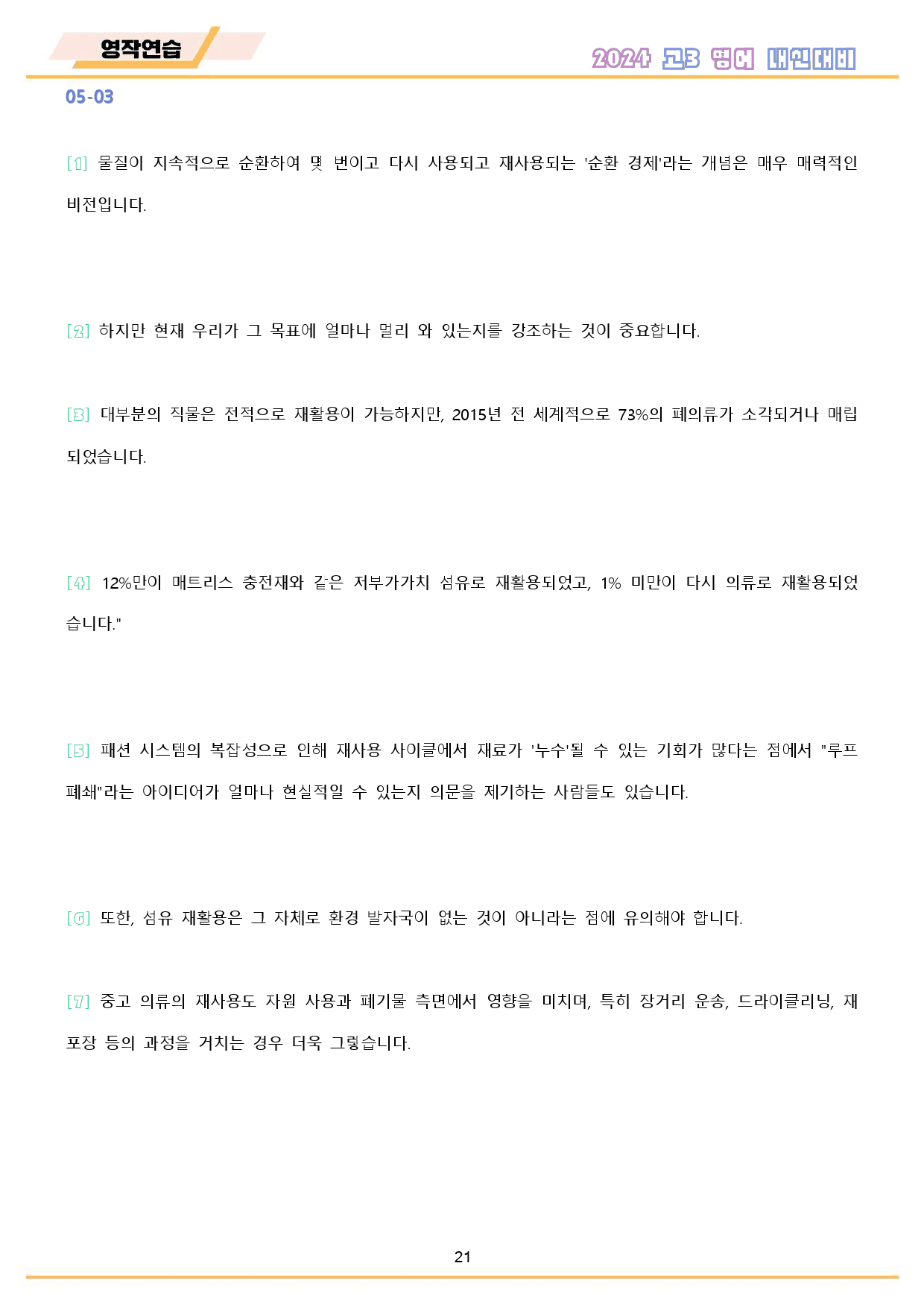 영작연습

2024 고3 영어 내신대비

05-03

[1] 물질이 지속적으로 순환하여 몇 번이고 다시 사용되고 재사용되는 '순환 경제'라는 개념은 매우 매력적인 비전입니다.

[2] 하지만 현재 우리가 그 목표에 얼마나 멀리 와 있는지를 강조하는 것이 중요합니다.

[3] 대부분의 직물은 전적으로 재활용이 가능하지만, 2015년 전 세계적으로 73%의 폐의류가 소각되거나 매립되었습니다.

[4] 12%만이 매트리스 충전재와 같은 저부가가치 섬유로 재활용되었고, 1% 미만이 다시 의류로 재활용되었습니다."

[5] 패션 시스템의 복잡성으로 인해 재사용 사이클에서 재료가 '누수'될 수 있는 기회가 많다는 점에서 "루프 폐쇄"라는 아이디어가 얼마나 현실적일 수 있는지 의문을 제기하는 사람들도 있습니다.

[6] 또한, 섬유 재활용은 그 자체로 환경 발자국이 없는 것이 아니라는 점에 유의해야 합니다.

[7] 중고 의류의 재사용도 자원 사용과 폐기물 측면에서 영향을 미치며, 특히 장거리 운송, 드라이클리닝, 재포장 등의 과정을 거치는 경우 더욱 그렇습니다.

21